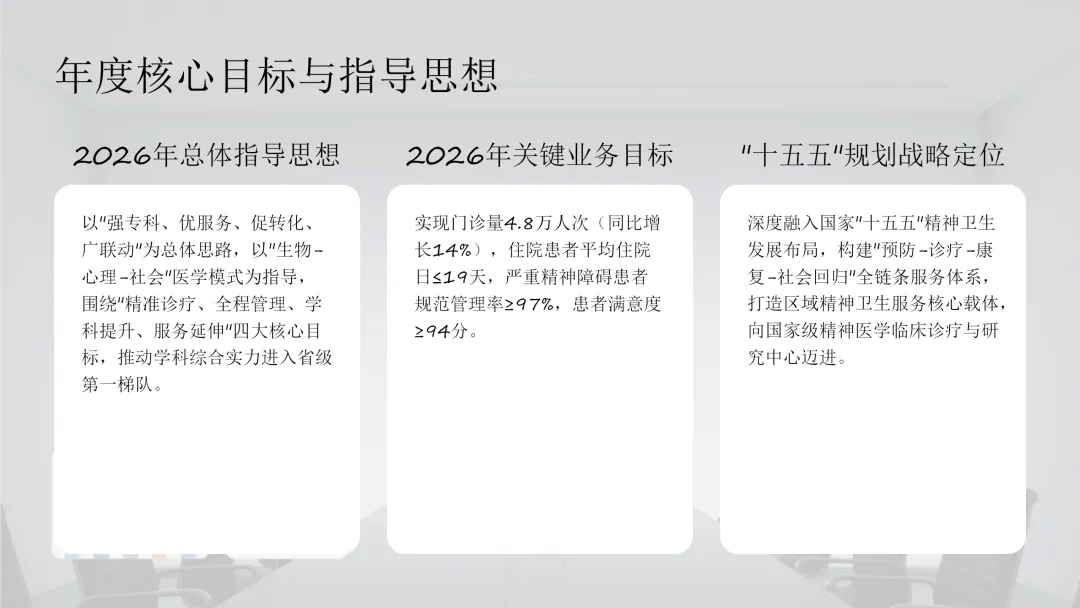 年度核心目标与指导思想

2026年总体指导思想

以“强专科、优服务、促转化、广联动”为总体思路，以“生物-心理-社会”医学模式为指导，围绕“精准诊疗、全程管理、学科提升、服务延伸”四大核心目标，推动学科综合实力进入省级第一梯队。

2026年关键业务目标

实现门诊量4.8万人次（同比增长14%），住院患者平均住院日≤19天，严重精神障碍患者规范管理率≥97%，患者满意度≥94分。

“十五五”规划战略定位

深度融入国家“十五五”精神卫生发展布局，构建“预防-诊疗-康复-社会回归”全链条服务体系，打造区域精神卫生服务核心载体，向国家级精神医学临床诊疗与研究中心迈进。